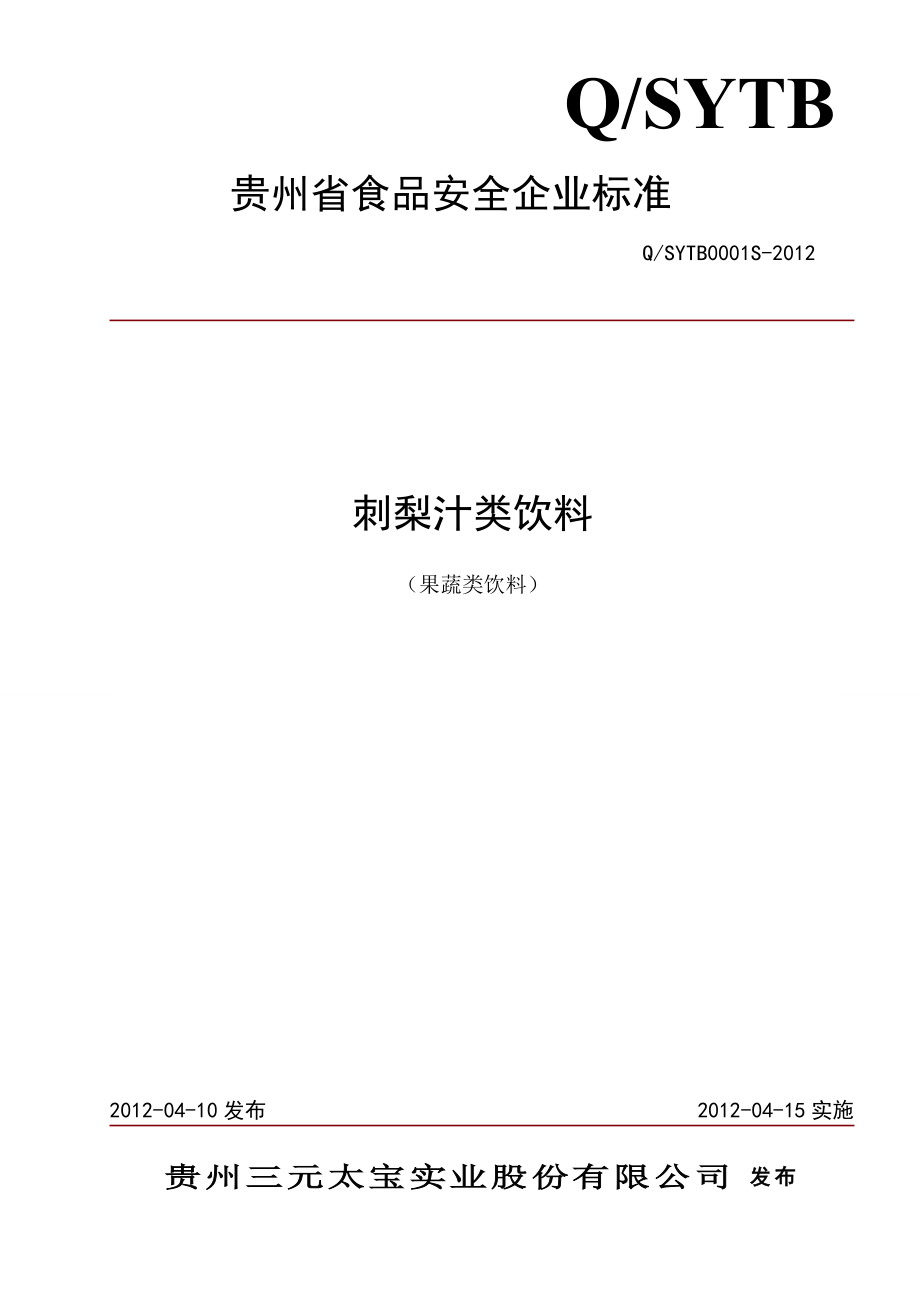 Q/SYTB

贵州省食品安全企业标准

Q/SYTB0001S-2012

刺梨汁类饮料

（果蔬类饮料）

2012-04-10 发布

2012-04-15 实施

贵州三元太宝实业股份有限公司 发布